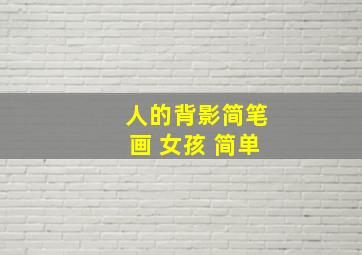 人的背影简笔画 女孩 简单